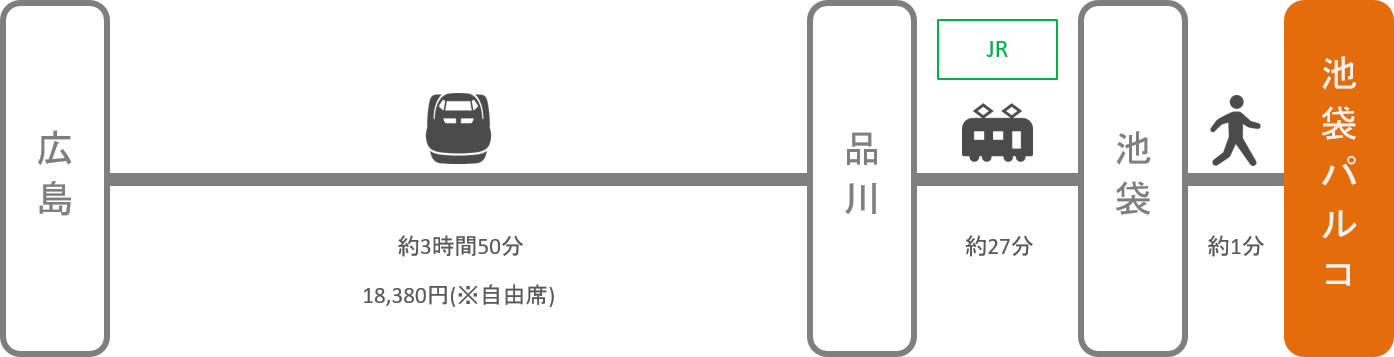 広島

約3時間50分

18,380円(※自由席)

品川

JR

約27分

池袋

約1分

池袋パルコ